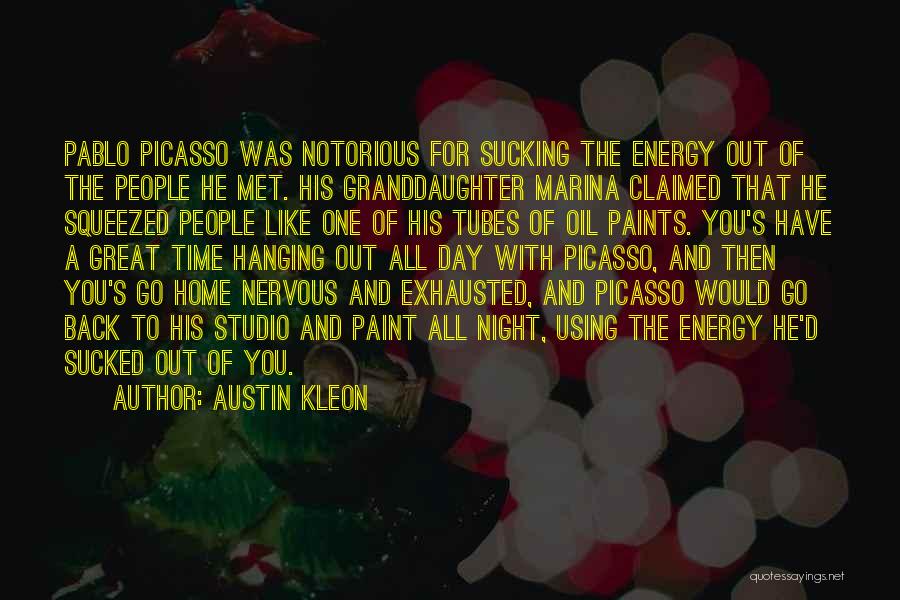 PABLO PICASSO WAS NOTORIOUS FOR SUCKING THE ENERGY OUT OF THE PEOPLE HE MET. HIS GRANDDAUGHTER MARINA CLAIMED THAT HE SQUEEZED PEOPLE LIKE ONE OF HIS TUBES OF OIL PAINTS. YOU'S HAVE A GREAT TIME HANGING OUT ALL DAY WITH PICASSO, AND THEN YOU'S GO HOME NERVOUS AND EXHAUSTED, AND PICASSO WOULD GO BACK TO HIS STUDIO AND PAINT ALL NIGHT, USING THE ENERGY HE'D SUCKED OUT OF YOU.

AUTHOR: AUSTIN KLEON

quotessayings.net